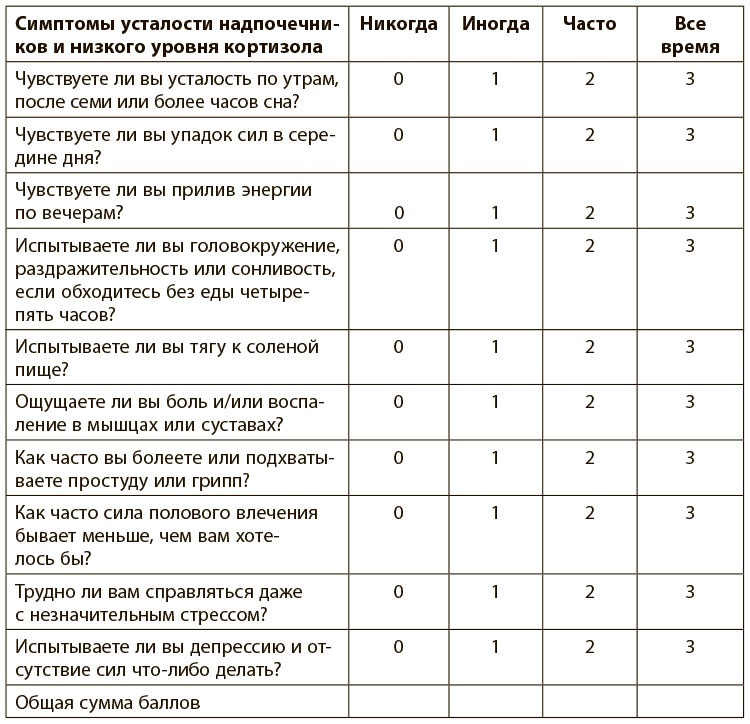 | Симптомы усталости надпочечников и низкого уровня кортизола | Никогда | Иногда | Часто | Все время |
|---|---|---|---|---|
| Чувствуете ли вы усталость по утрам, после семи или более часов сна? | 0 | 1 | 2 | 3 |
| Чувствуете ли вы упадок сил в середине дня? | 0 | 1 | 2 | 3 |
| Чувствуете ли вы прилив энергии по вечерам? | 0 | 1 | 2 | 3 |
| Испытываете ли вы головокружение, раздражительность или сонливость, если обходитесь без еды четыре-пять часов? | 0 | 1 | 2 | 3 |
| Испытываете ли вы тягу к соленой пище? | 0 | 1 | 2 | 3 |
| Ощущаете ли вы боль и/или воспаление в мышцах или суставах? | 0 | 1 | 2 | 3 |
| Как часто вы болеете или подхватываете простуду или грипп? | 0 | 1 | 2 | 3 |
| Как часто сила полового влечения бывает меньше, чем вам хотелось бы? | 0 | 1 | 2 | 3 |
| Трудно ли вам справляться даже с незначительным стрессом? | 0 | 1 | 2 | 3 |
| Испытываете ли вы депрессию и отсутствие сил что-либо делать? | 0 | 1 | 2 | 3 |
| Общая сумма баллов | | | | |